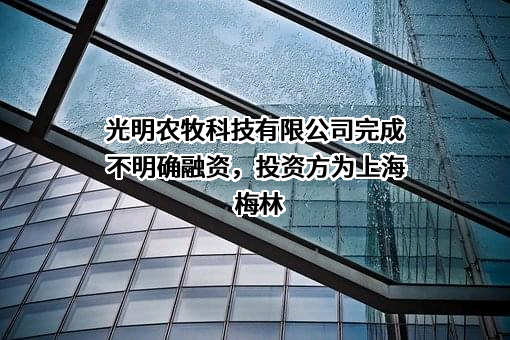 光明农牧科技有限公司完成不明确融资，投资方为上海梅林